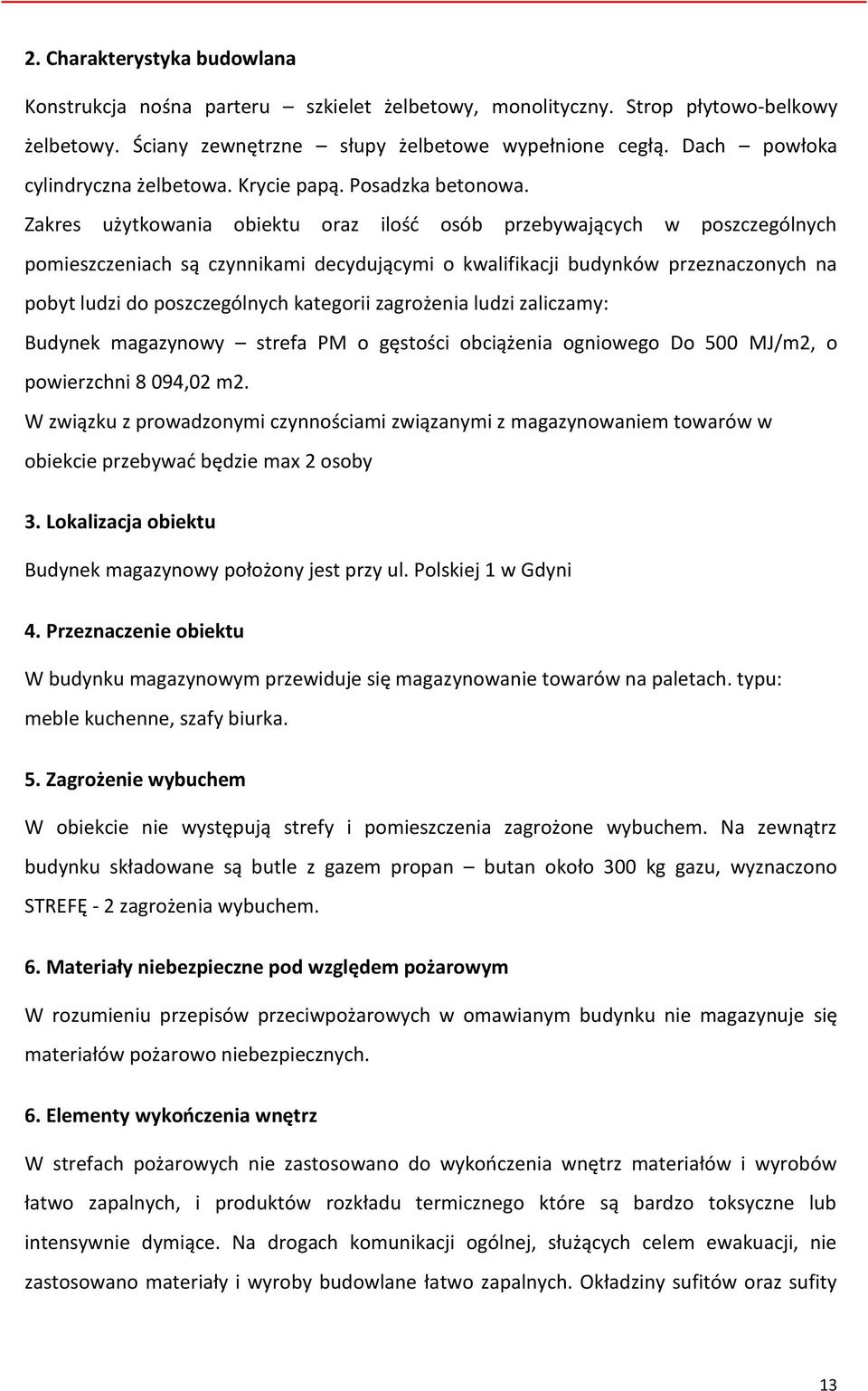 2. Charakterystyka budowlana

Konstrukcja nośna parteru – szkielet żelbetowy, monolityczny. Strop płytowo-belkowy żelbetowy. Ściany zewnętrzne – słupy żelbetowe wypełnione cegłą. Dach – powłoka cylindryczna żelbetowa. Krycie papą. Posadzka betonowa.

Zakres użytkowania obiektu oraz ilość osób przebywających w poszczególnych pomieszczeniach są czynnikami decydującymi o kwalifikacji budynków przeznaczonych na pobyt ludzi do poszczególnych kategorii zagrożenia ludzi zaliczamy:

Budynek magazynowy – strefa PM o gęstości obciążenia ogniowego Do 500 MJ/m2, o powierzchni 8 094,02 m2.

W związku z prowadzonymi czynnościami związanymi z magazynowaniem towarów w obiekcie przebywać będzie max 2 osoby

3. Lokalizacja obiektu

Budynek magazynowy położony jest przy ul. Polskiej 1 w Gdyni

4. Przeznaczenie obiektu

W budynku magazynowym przewiduje się magazynowanie towarów na paletach. typu: meble kuchenne, szafy biurka.

5. Zagrożenie wybuchem

W obiekcie nie występują strefy i pomieszczenia zagrożone wybuchem. Na zewnątrz budynku składowane są butle z gazem propan – butan około 300 kg gazu, wyznaczono STREFĘ - 2 zagrożenia wybuchem.

6. Materiały niebezpieczne pod względem pożarowym

W rozumieniu przepisów przeciwpożarowych w omawianym budynku nie magazynuje się materiałów pożarowo niebezpiecznych.

6. Elementy wykończenia wnętrz

W strefach pożarowych nie zastosowano do wykończenia wnętrz materiałów i wyrobów łatwo zapalnych, i produktów rozkładu termicznego które są bardzo toksyczne lub intensywnie dymiące. Na drogach komunikacji ogólnej, służących celem ewakuacji, nie zastosowano materiały i wyroby budowlane łatwo zapalnych. Okładziny sufitów oraz sufity

13